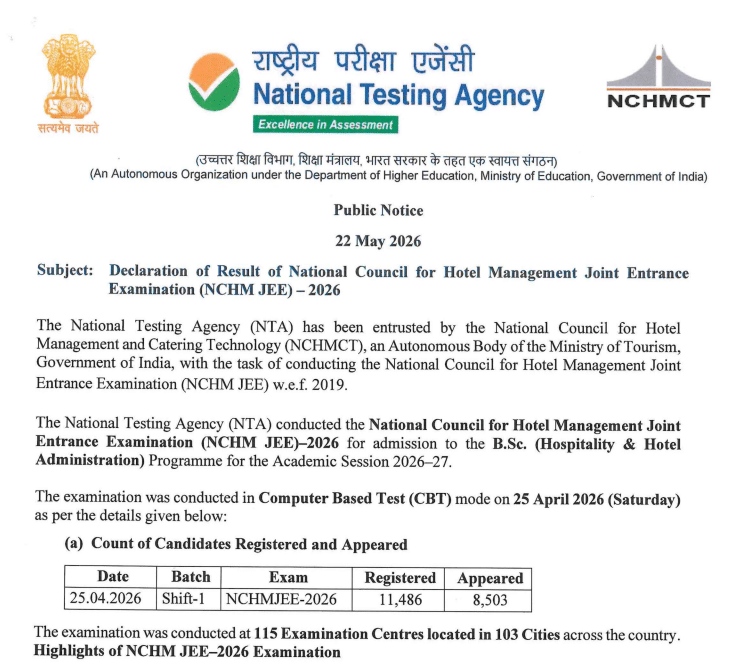 सत्यमेव जयते

राष्ट्रीय परीक्षा एजेंसी
National Testing Agency
Excellence in Assessment

NCHMCT

(उच्चतर शिक्षा विभाग, शिक्षा मंत्रालय, भारत सरकार के तहत एक स्वायत्त संगठन)
(An Autonomous Organization under the Department of Higher Education, Ministry of Education, Government of India)

Public Notice

22 May 2026

Subject: Declaration of Result of National Council for Hotel Management Joint Entrance Examination (NCHM JEE) – 2026

The National Testing Agency (NTA) has been entrusted by the National Council for Hotel Management and Catering Technology (NCHMCT), an Autonomous Body of the Ministry of Tourism, Government of India, with the task of conducting the National Council for Hotel Management Joint Entrance Examination (NCHM JEE) w.e.f. 2019.

The National Testing Agency (NTA) conducted the National Council for Hotel Management Joint Entrance Examination (NCHM JEE)–2026 for admission to the B.Sc. (Hospitality & Hotel Administration) Programme for the Academic Session 2026–27.

The examination was conducted in Computer Based Test (CBT) mode on 25 April 2026 (Saturday) as per the details given below:

(a) Count of Candidates Registered and Appeared

| Date | Batch | Exam | Registered | Appeared |
|---|---|---|---|---|
| 25.04.2026 | Shift-1 | NCHMJEE-2026 | 11,486 | 8,503 |

The examination was conducted at 115 Examination Centres located in 103 Cities across the country.
Highlights of NCHM JEE–2026 Examination